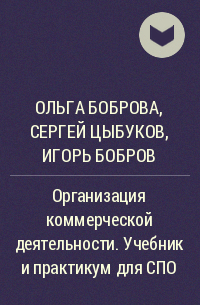 ОЛЬГА БОБРОВА, СЕРГЕЙ ЦЫБУКОВ, ИГОРЬ БОБРОВ

Организация коммерческой деятельности. Учебник и практикум для СПО